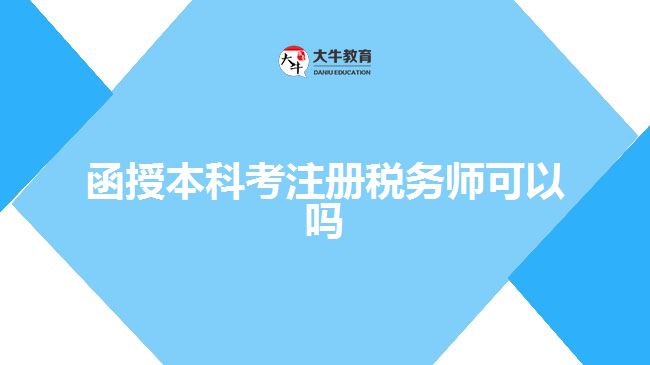 大牛
大牛教育
DANIU EDUCATION

函授本科考注册税务师可以吗